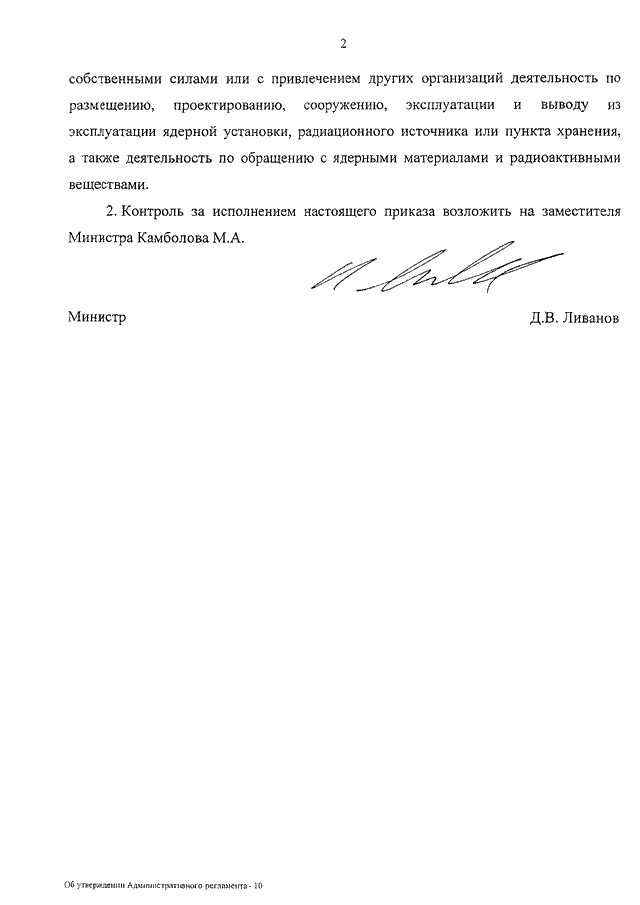 2

собственными силами или с привлечением других организаций деятельность по размещению, проектированию, сооружению, эксплуатации и выводу из эксплуатации ядерной установки, радиационного источника или пункта хранения, а также деятельность по обращению с ядерными материалами и радиоактивными веществами.

2. Контроль за исполнением настоящего приказа возложить на заместителя Министра Камболова М.А.

Министр Д.В. Ливанов

Об утверждении Административного регламента - 10